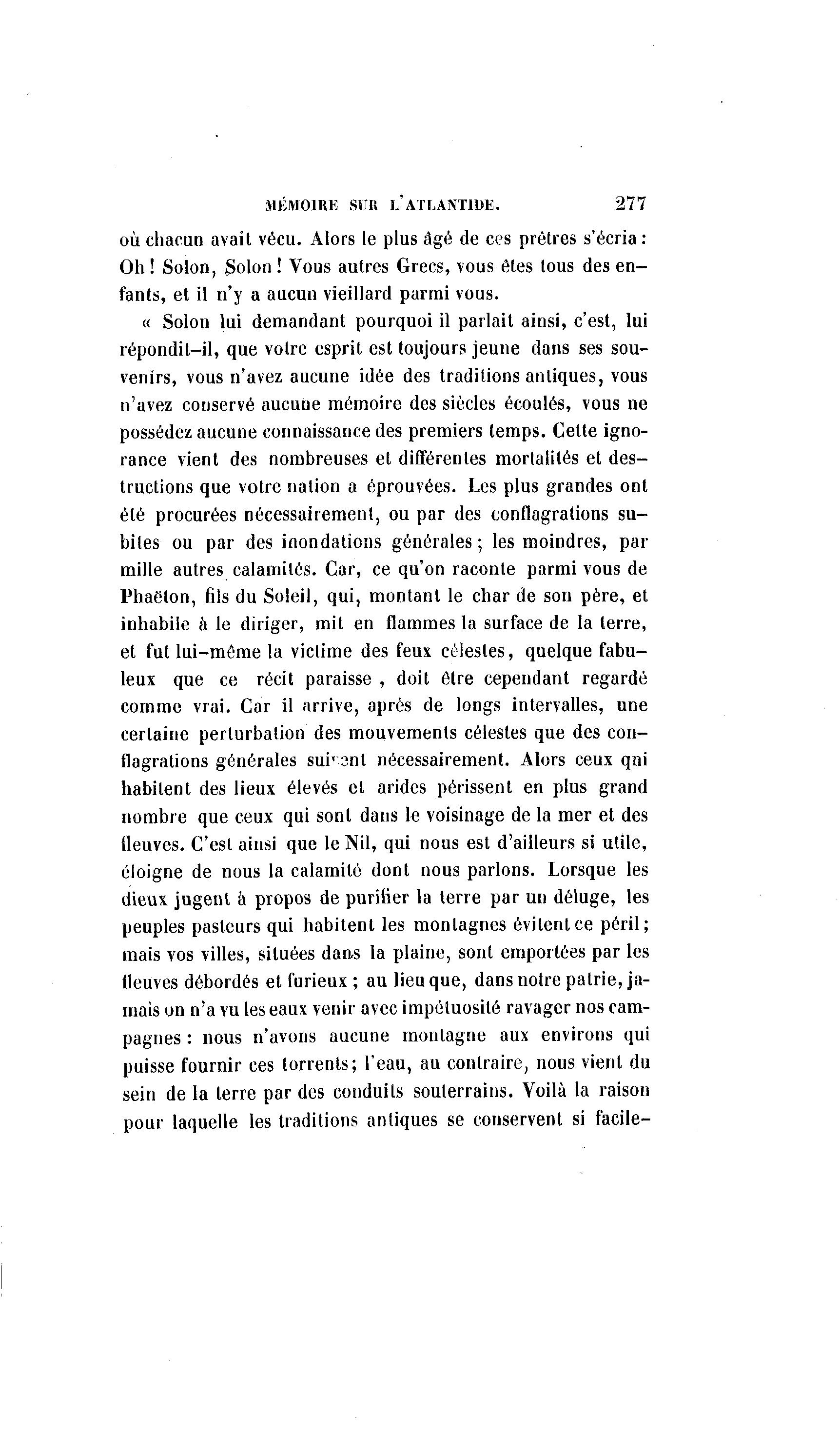 MÉMOIRE SUR L'ATLANTIDE. 277

où chacun avait vécu. Alors le plus âgé de ces prêtres s'écria : Oh ! Solon, Solon ! Vous autres Grecs, vous êtes tous des enfants, et il n'y a aucun vieillard parmi vous.

« Solon lui demandant pourquoi il parlait ainsi, c'est, lui répondit-il, que votre esprit est toujours jeune dans ses souvenirs, vous n'avez aucune idée des traditions antiques, vous n'avez conservé aucune mémoire des siècles écoulés, vous ne possédez aucune connaissance des premiers temps. Cette ignorance vient des nombreuses et différentes mortalités et destructions que votre nation a éprouvées. Les plus grandes ont été procurées nécessairement, ou par des conflagrations subites ou par des inondations générales ; les moindres, par mille autres calamités. Car, ce qu'on raconte parmi vous de Phaëton, fils du Soleil, qui, montant le char de son père, et inhabile à le diriger, mit en flammes la surface de la terre, et fut lui-même la victime des feux célestes, quelque fabuleux que ce récit paraisse , doit être cependant regardé comme vrai. Car il arrive, après de longs intervalles, une certaine perturbation des mouvements célestes que des conflagrations générales suivent nécessairement. Alors ceux qui habitent des lieux élevés et arides périssent en plus grand nombre que ceux qui sont dans le voisinage de la mer et des fleuves. C'est ainsi que le Nil, qui nous est d'ailleurs si utile, éloigne de nous la calamité dont nous parlons. Lorsque les dieux jugent à propos de purifier la terre par un déluge, les peuples pasteurs qui habitent les montagnes évitent ce péril ; mais vos villes, situées dans la plaine, sont emportées par les fleuves débordés et furieux ; au lieu que, dans notre patrie, jamais on n'a vu les eaux venir avec impétuosité ravager nos campagnes : nous n'avons aucune montagne aux environs qui puisse fournir ces torrents ; l'eau, au contraire, nous vient du sein de la terre par des conduits souterrains. Voilà la raison pour laquelle les traditions antiques se conservent si facile-